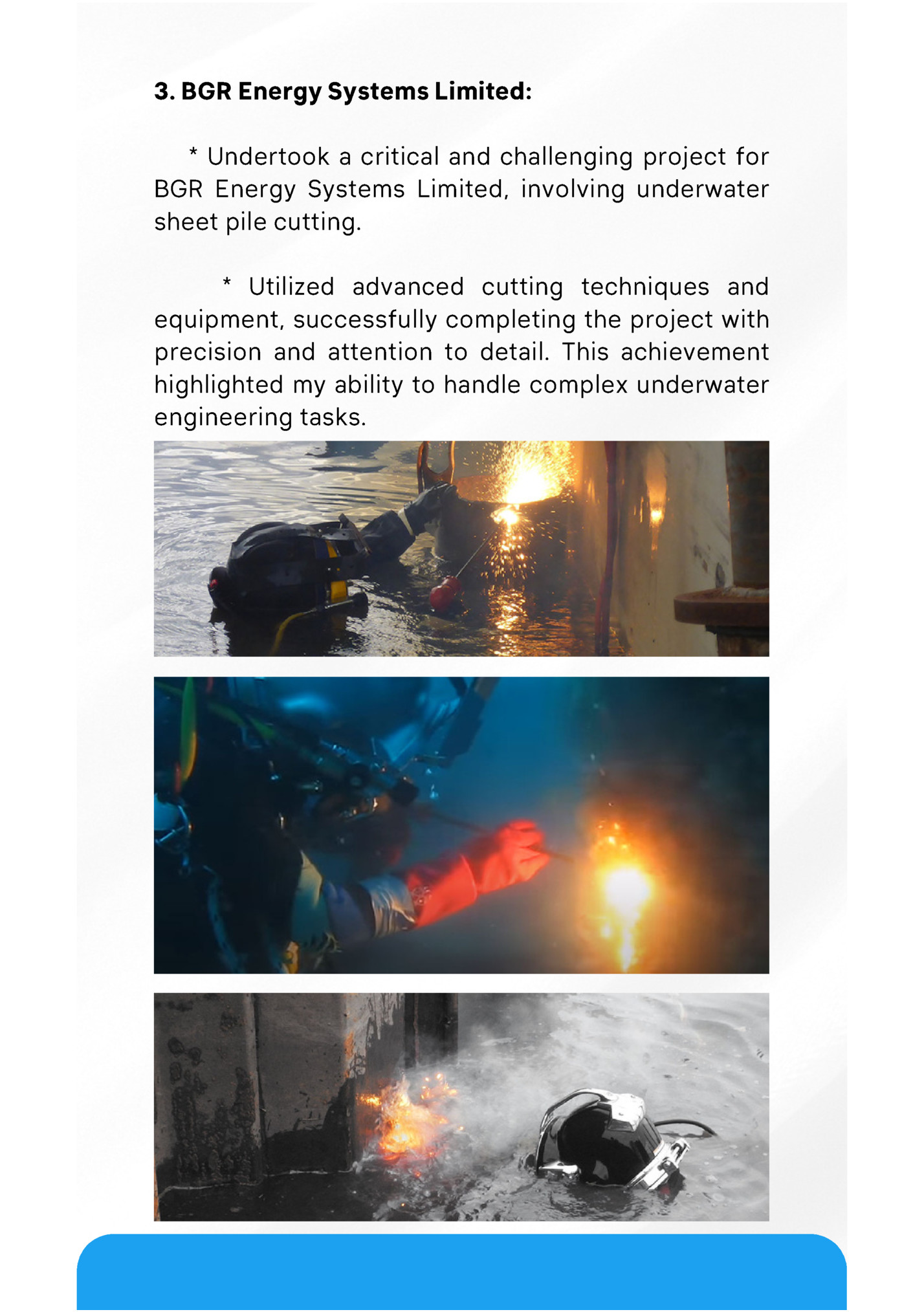 3. BGR Energy Systems Limited:

* Undertook a critical and challenging project for BGR Energy Systems Limited, involving underwater sheet pile cutting.

* Utilized advanced cutting techniques and equipment, successfully completing the project with precision and attention to detail. This achievement highlighted my ability to handle complex underwater engineering tasks.